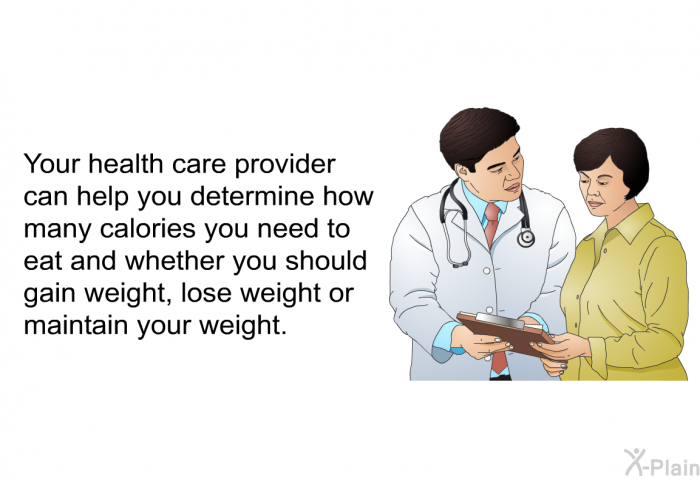 Your health care provider can help you determine how many calories you need to eat and whether you should gain weight, lose weight or maintain your weight.

X-Plain